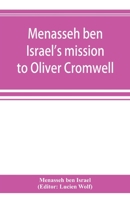 Menasseh ben Israel's mission to Oliver Cromwell

Menasseh ben Israel
(Editor: Lucien Wolf)